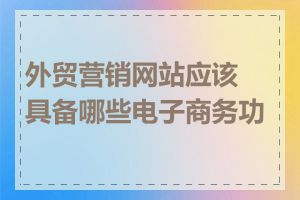 外贸营销网站应该具备哪些电子商务功